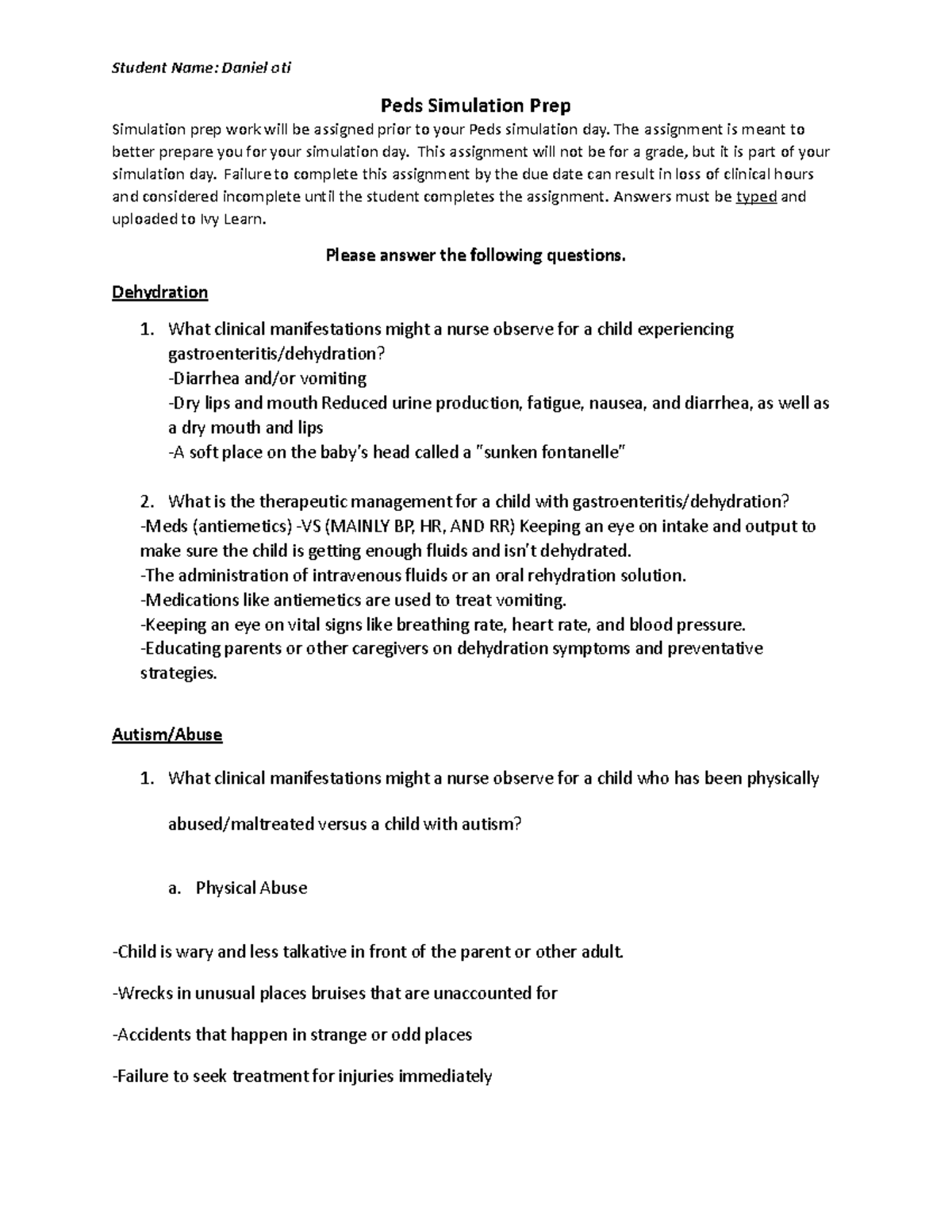 Student Name: Daniel oti

Peds Simulation Prep

Simulation prep work will be assigned prior to your Peds simulation day. The assignment is meant to better prepare you for your simulation day. This assignment will not be for a grade, but it is part of your simulation day. Failure to complete this assignment by the due date can result in loss of clinical hours and considered incomplete until the student completes the assignment. Answers must be typed and uploaded to Ivy Learn.

Please answer the following questions.

Dehydration

1. What clinical manifestations might a nurse observe for a child experiencing gastroenteritis/dehydration?
-Diarrhea and/or vomiting
-Dry lips and mouth Reduced urine production, fatigue, nausea, and diarrhea, as well as a dry mouth and lips
-A soft place on the baby's head called a "sunken fontanelle"

2. What is the therapeutic management for a child with gastroenteritis/dehydration?
-Meds (antiemetics) -VS (MAINLY BP, HR, AND RR) Keeping an eye on intake and output to make sure the child is getting enough fluids and isn't dehydrated.
-The administration of intravenous fluids or an oral rehydration solution.
-Medications like antiemetics are used to treat vomiting.
-Keeping an eye on vital signs like breathing rate, heart rate, and blood pressure.
-Educating parents or other caregivers on dehydration symptoms and preventative strategies.

Autism/Abuse

1. What clinical manifestations might a nurse observe for a child who has been physically abused/maltreated versus a child with autism?

a. Physical Abuse

-Child is wary and less talkative in front of the parent or other adult.

-Wrecks in unusual places bruises that are unaccounted for

-Accidents that happen in strange or odd places

-Failure to seek treatment for injuries immediately